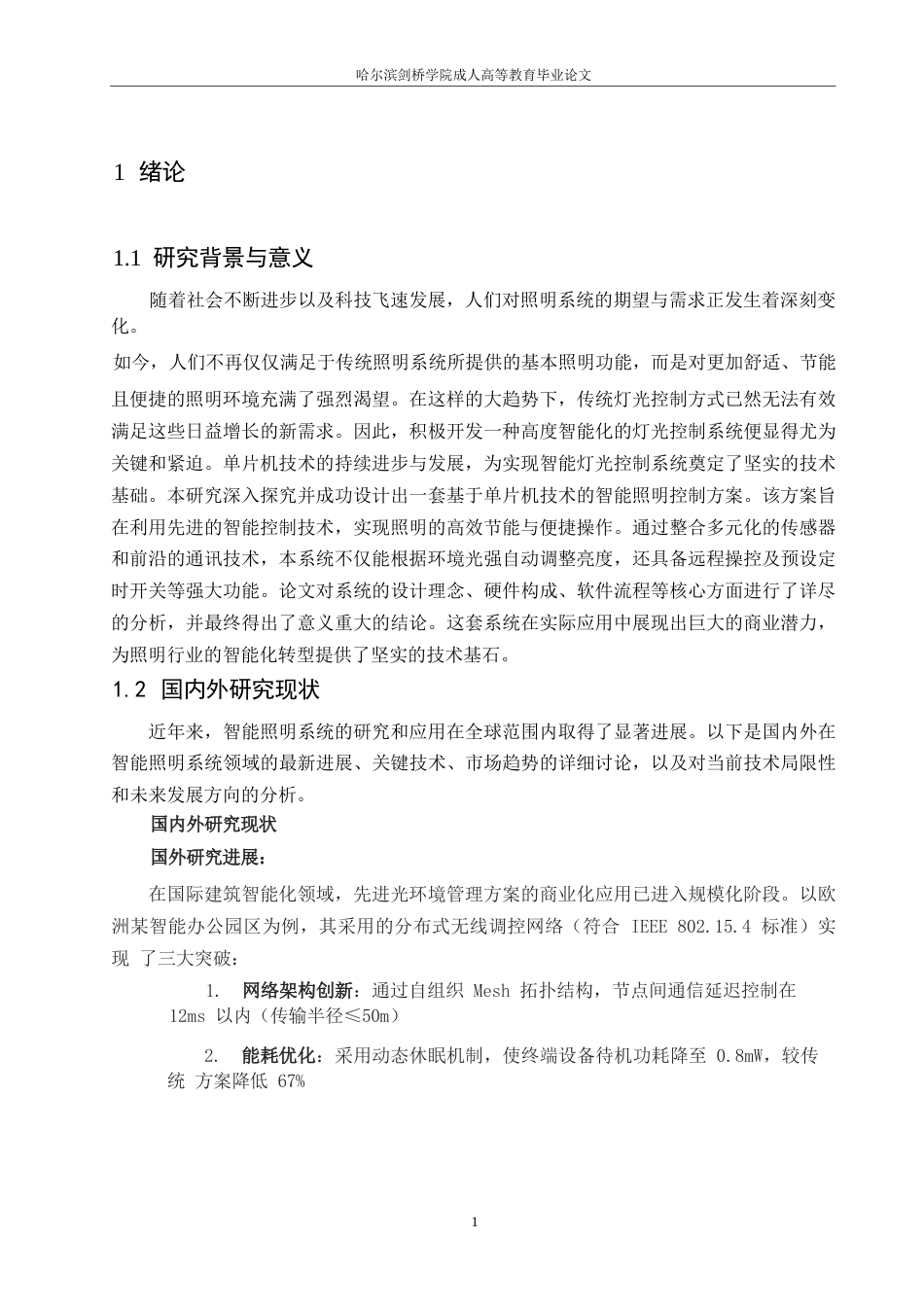 哈尔滨剑桥学院成人高等教育毕业论文

1 绪论

1.1 研究背景与意义

随着社会不断进步以及科技飞速发展，人们对照明系统的期望与需求正发生着深刻变化。

如今，人们不再仅仅满足于传统照明系统所提供的基本照明功能，而是对更加舒适、节能且便捷的照明环境充满了强烈渴望。在这样的大趋势下，传统灯光控制方式已然无法有效满足这些日益增长的新需求。因此，积极开发一种高度智能化的灯光控制系统便显得尤为关键和紧迫。单片机技术的持续进步与发展，为实现智能灯光控制系统奠定了坚实的技术基础。本研究深入探究并成功设计出一套基于单片机技术的智能照明控制方案。该方案旨在利用先进的智能控制技术，实现照明的高效节能与便捷操作。通过整合多元化的传感器和前沿的通讯技术，本系统不仅能根据环境光强自动调整亮度，还具备远程操控及预设定时开关等强大功能。论文对系统的设计理念、硬件构成、软件流程等核心方面进行了详尽的分析，并最终得出了意义重大的结论。这套系统在实际应用中展现出巨大的商业潜力，为照明行业的智能化转型提供了坚实的技术基石。

1.2 国内外研究现状

近年来，智能照明系统的研究和应用在全球范围内取得了显著进展。以下是国内外在智能照明系统领域的最新进展、关键技术、市场趋势的详细讨论，以及对当前技术局限性和未来发展方向的分析。

国内外研究现状

国外研究进展：

在国际建筑智能化领域，先进光环境管理方案的商业化应用已进入规模化阶段。以欧洲某智能办公园区为例，其采用的分布式无线调控网络（符合 IEEE 802.15.4 标准）实现 了三大突破：

1. 网络架构创新：通过自组织 Mesh 拓扑结构，节点间通信延迟控制在 12ms 以内（传输半径≤50m）

2. 能耗优化：采用动态休眠机制，使终端设备待机功耗降至 0.8mW，较传统 方案降低 67%

1